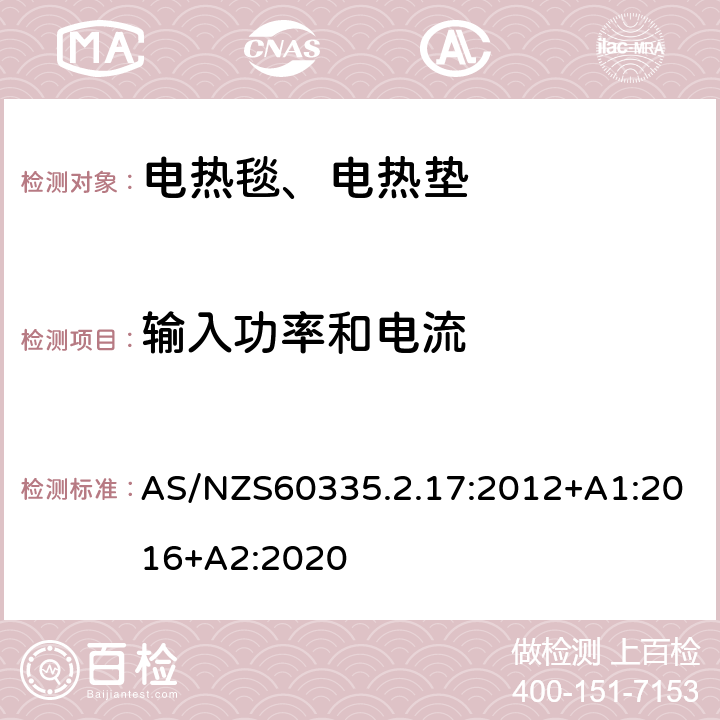 MA CNAS AC ilac-MRA

检测对象： 电热毯、电热垫

检测项目： 输入功率和电流

检测标准： AS/NZS60335.2.17:2012+A1:2016+A2:2020

百检 Baijiantest.com

做检测 上百检
400-151-7153